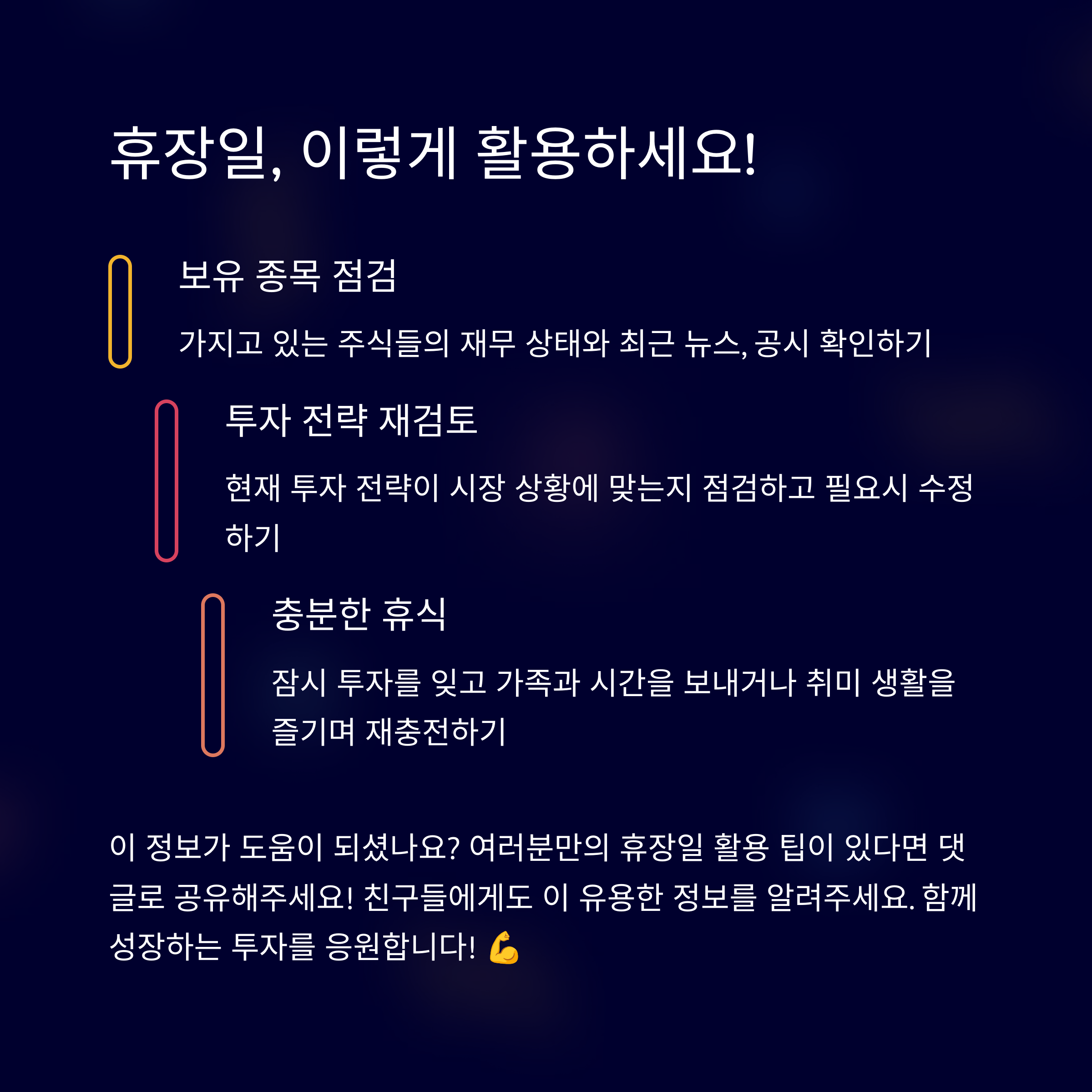 휴장일, 이렇게 활용하세요!

보유 종목 점검

가지고 있는 주식들의 재무 상태와 최근 뉴스, 공시 확인하기

투자 전략 재검토

현재 투자 전략이 시장 상황에 맞는지 점검하고 필요시 수정하기

충분한 휴식

잠시 투자를 잊고 가족과 시간을 보내거나 취미 생활을 즐기며 재충전하기

이 정보가 도움이 되셨나요? 여러분만의 휴장일 활용 팁이 있다면 댓글로 공유해주세요! 친구들에게도 이 유용한 정보를 알려주세요. 함께 성장하는 투자를 응원합니다! 💪